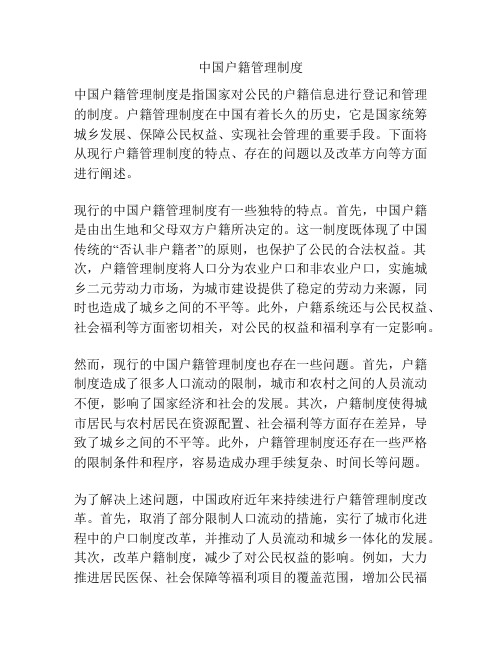 中国户籍管理制度

中国户籍管理制度是指国家对公民的户籍信息进行登记和管理的制度。户籍管理制度在中国有着长久的历史，它是国家统筹城乡发展、保障公民权益、实现社会管理的重要手段。下面将从现行户籍管理制度的特点、存在的问题以及改革方向等方面进行阐述。

现行的中国户籍管理制度有一些独特的特点。首先，中国户籍是由出生地和父母双方户籍所决定的。这一制度既体现了中国传统的“否认非户籍者”的原则，也保护了公民的合法权益。其次，户籍管理制度将人口分为农业户口和非农业户口，实施城乡二元劳动力市场，为城市建设提供了稳定的劳动力来源，同时也造成了城乡之间的不平等。此外，户籍系统还与公民权益、社会福利等方面密切相关，对公民的权益和福利享有一定影响。

然而，现行的中国户籍管理制度也存在一些问题。首先，户籍制度造成了很多人口流动的限制，城市和农村之间的人员流动不便，影响了国家经济和社会的发展。其次，户籍制度使得城市居民与农村居民在资源配置、社会福利等方面存在差异，导致了城乡之间的不平等。此外，户籍管理制度还存在一些严格的限制条件和程序，容易造成办理手续复杂、时间长等问题。

为了解决上述问题，中国政府近年来持续进行户籍管理制度改革。首先，取消了部分限制人口流动的措施，实行了城市化进程中的户口制度改革，并推动了人员流动和城乡一体化的发展。其次，改革户籍制度，减少了对公民权益的影响。例如，大力推进居民医保、社会保障等福利项目的覆盖范围，增加公民福